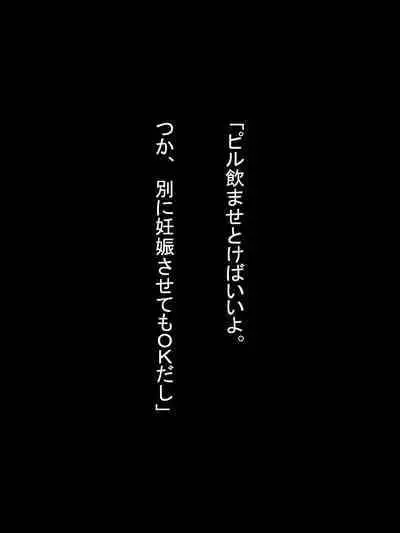 「ピル飲ませとけばいいよ。
つか、　別に妊娠させてもOKだし」